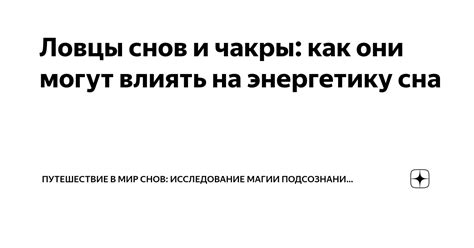 Ловцы снов и чакры: как они могут влиять на энергетику сна

ПУТЕШЕСТВИЕ В МИР СНОВ: ИССЛЕДОВАНИЕ МАГИИ ПОДСОЗНАНИ...